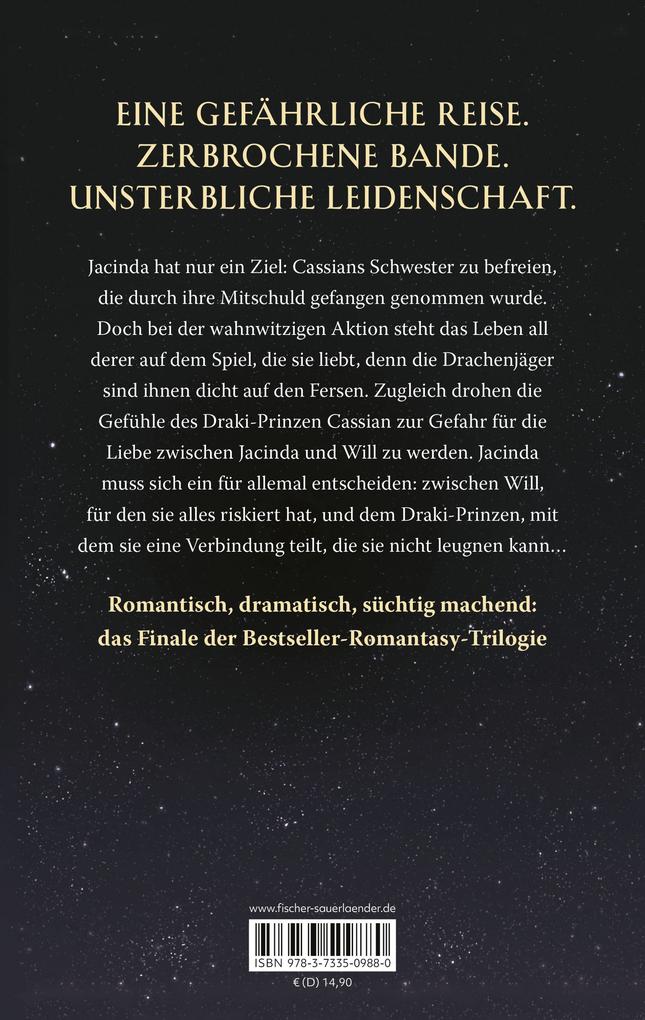 EINE GEFÄHRLICHE REISE.
ZERBROCHENE BANDE.
UNSTERBLICHE LEIDENSCHAFT.

Jacinda hat nur ein Ziel: Cassians Schwester zu befreien, die durch ihre Mitschuld gefangen genommen wurde. Doch bei der wahnwitzigen Aktion steht das Leben all derer auf dem Spiel, die sie liebt, denn die Drachenjäger sind ihnen dicht auf den Fersen. Zugleich drohen die Gefühle des Draki-Prinzen Cassian zur Gefahr für die Liebe zwischen Jacinda und Will zu werden. Jacinda muss sich ein für allemal entscheiden: zwischen Will, für den sie alles riskiert hat, und dem Draki-Prinzen, mit dem sie eine Verbindung teilt, die sie nicht leugnen kann…

Romantisch, dramatisch, süchtig machend: das Finale der Bestseller-Romantasy-Trilogie

www.fischer-sauerlaender.de

ISBN 978-3-7335-0988-0

€ (D) 14,90